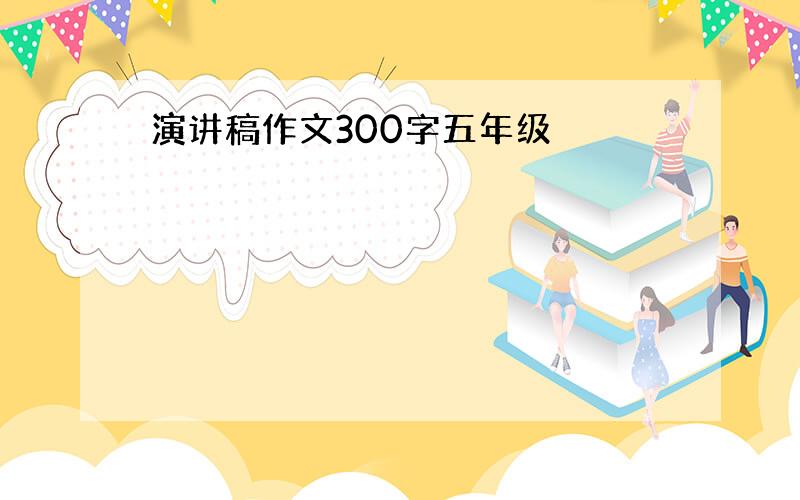 演讲稿作文300字五年级